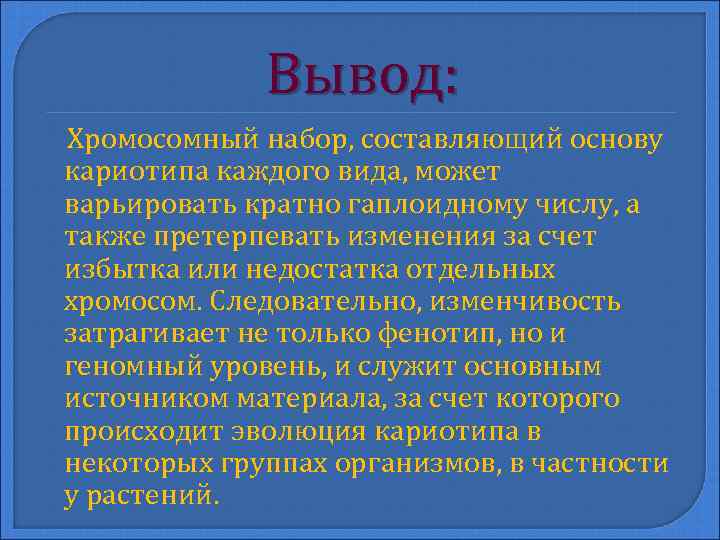 Вывод:

Хромосомный набор, составляющий основу кариотипа каждого вида, может варьировать кратно гаплоидному числу, а также претерпевать изменения за счет избытка или недостатка отдельных хромосом. Следовательно, изменчивость затрагивает не только фенотип, но и геномный уровень, и служит основным источником материала, за счет которого происходит эволюция кариотипа в некоторых группах организмов, в частности у растений.